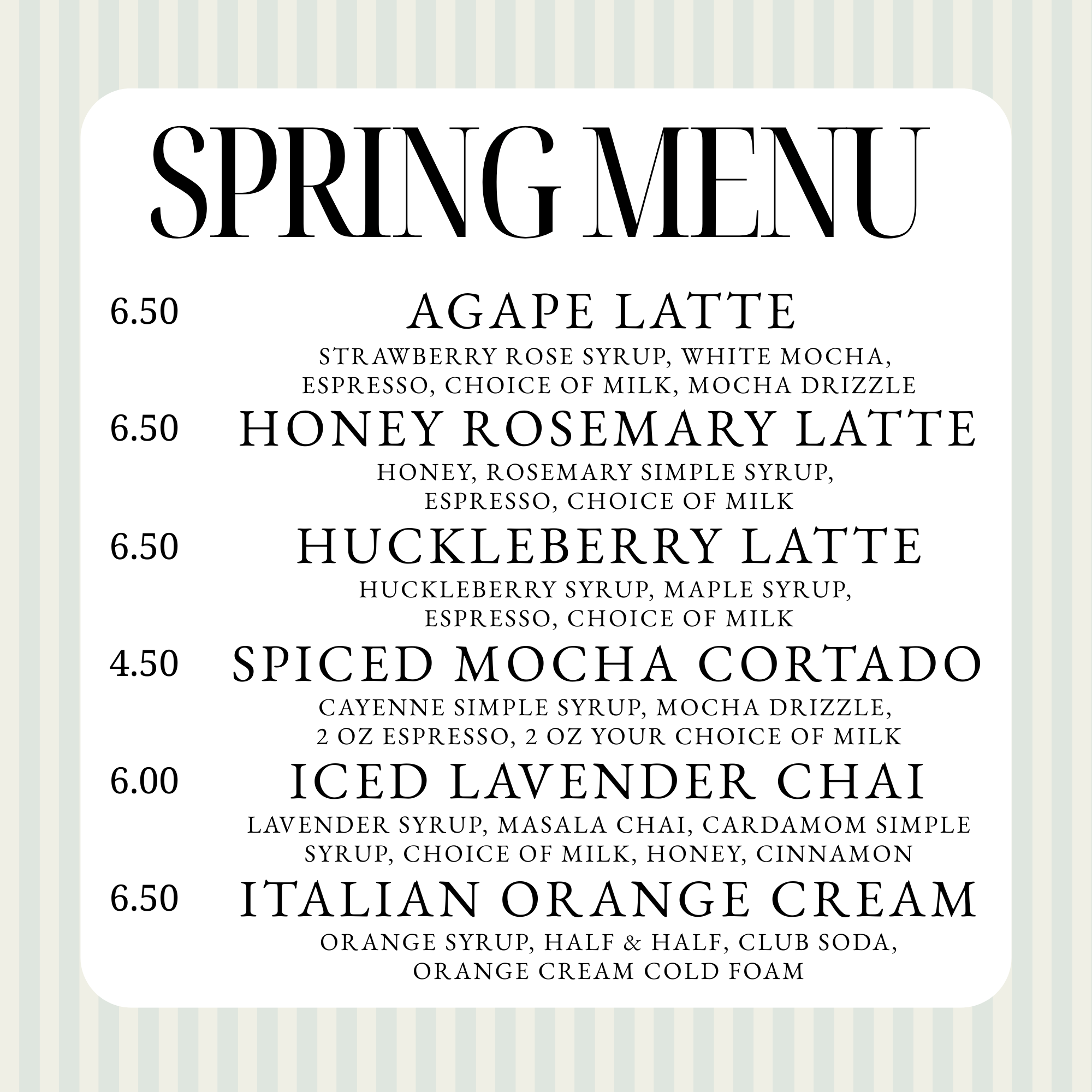 SPRING MENU

6.50 AGAPE LATTE
STRAWBERRY ROSE SYRUP, WHITE MOCHA, ESPRESSO, CHOICE OF MILK, MOCHA DRIZZLE

6.50 HONEY ROSEMARY LATTE
HONEY, ROSEMARY SIMPLE SYRUP, ESPRESSO, CHOICE OF MILK

6.50 HUCKLEBERRY LATTE
HUCKLEBERRY SYRUP, MAPLE SYRUP, ESPRESSO, CHOICE OF MILK

4.50 SPICED MOCHA CORTADO
CAYENNE SIMPLE SYRUP, MOCHA DRIZZLE, 2 OZ ESPRESSO, 2 OZ YOUR CHOICE OF MILK

6.00 ICED LAVENDER CHAI
LAVENDER SYRUP, MASALA CHAI, CARDAMOM SIMPLE SYRUP, CHOICE OF MILK, HONEY, CINNAMON

6.50 ITALIAN ORANGE CREAM
ORANGE SYRUP, HALF & HALF, CLUB SODA, ORANGE CREAM COLD FOAM